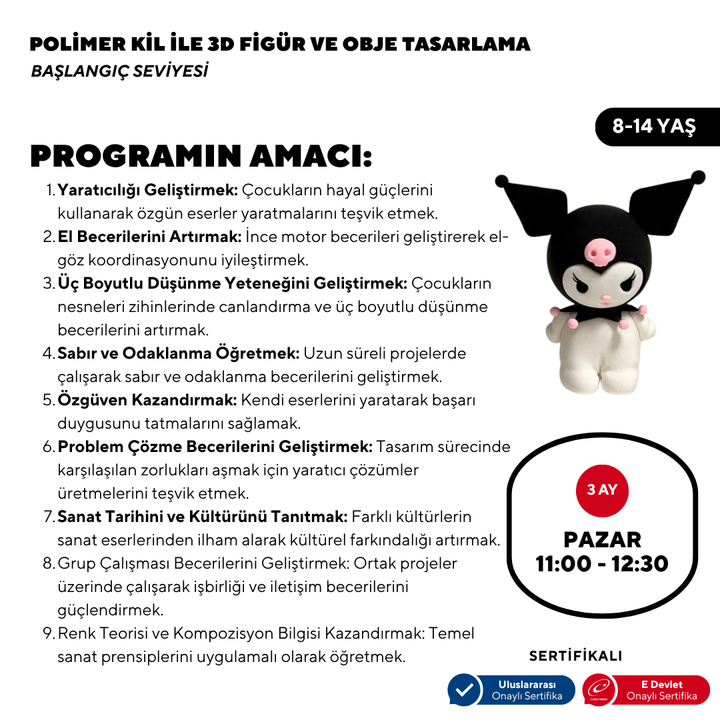 POLİMER KİL İLE 3D FİGÜR VE OBJE TASARLAMA
BAŞLANGIÇ SEVİYESİ

8-14 YAŞ

PROGRAMIN AMACI:

1. Yaratıcılığı Geliştirmek: Çocukların hayal güçlerini kullanarak özgün eserler yaratmalarını teşvik etmek.
2. El Becerilerini Artırmak: İnce motor becerileri geliştirerek el-göz koordinasyonunu iyileştirmek.
3. Üç Boyutlu Düşünme Yeteneğini Geliştirmek: Çocukların nesneleri zihinlerinde canlandırma ve üç boyutlu düşünme becerilerini artırmak.
4. Sabır ve Odaklanma Öğretmek: Uzun süreli projelerde çalışarak sabır ve odaklanma becerilerini geliştirmek.
5. Özgüven Kazandırmak: Kendi eserlerini yaratarak başarı duygusunu tatmalarını sağlamak.
6. Problem Çözme Becerilerini Geliştirmek: Tasarım sürecinde karşılaşılan zorlukları aşmak için yaratıcı çözümler üretmelerini teşvik etmek.
7. Sanat Tarihini ve Kültürünü Tanıtmak: Farklı kültürlerin sanat eserlerinden ilham alarak kültürel farkındalığı artırmak.
8. Grup Çalışması Becerilerini Geliştirmek: Ortak projeler üzerinde çalışarak işbirliği ve iletişim becerilerini güçlendirmek.
9. Renk Teorisi ve Kompozisyon Bilgisi Kazandırmak: Temel sanat prensiplerini uygulamalı olarak öğretmek.

3 AY
PAZAR
11:00 - 12:30

SERTİFİKALI
Uluslararası Onaylı Sertifika
E Devlet Onaylı Sertifika